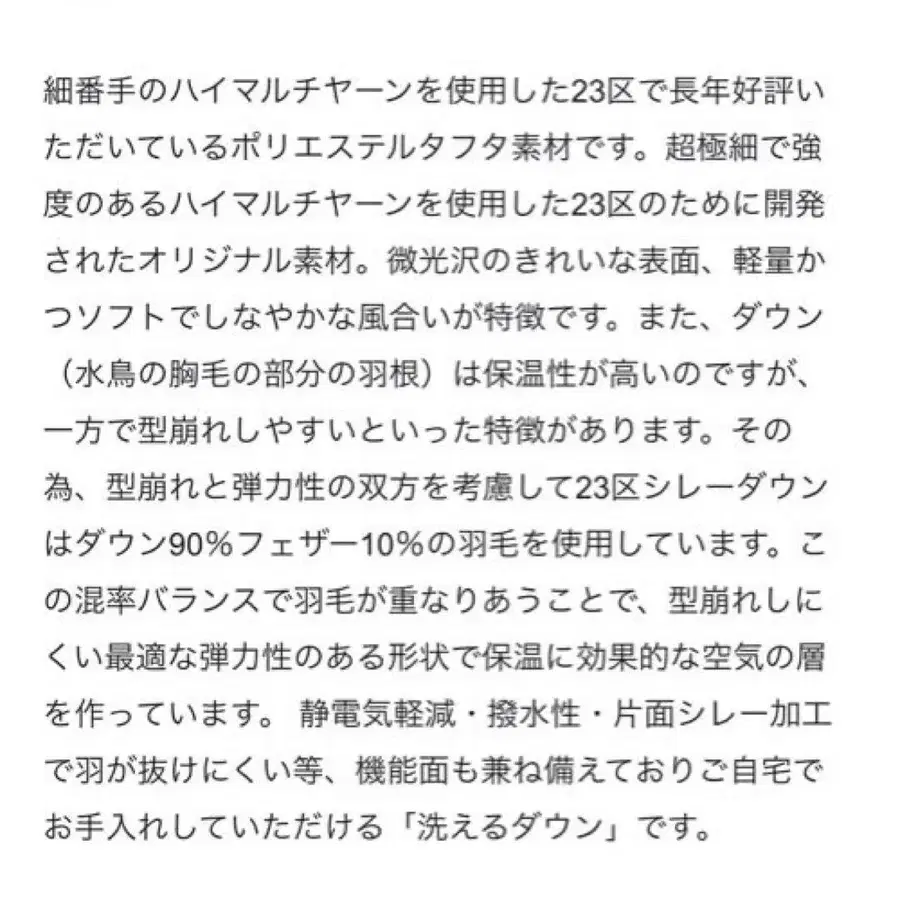 細番手のハイマルチヤーンを使用した23区で長年好評いただいているポリエステルタフタ素材です。超極細で強度のあるハイマルチヤーンを使用した23区のために開発されたオリジナル素材。微光沢のきれいな表面、軽量かつソフトでしなやかな風合いが特徴です。また、ダウン（水鳥の胸毛の部分の羽根）は保温性が高いのですが、一方で型崩れしやすいといった特徴があります。その為、型崩れと弾力性の双方を考慮して23区シレーダウンはダウン90%フェザー10%の羽毛を使用しています。この混率バランスで羽毛が重なりあうことで、型崩れしにくい最適な弾力性のある形状で保温に効果的な空気の層を作っています。 静電気軽減・撥水性・片面シレー加工で羽が抜けにくい等、機能面も兼ね備えておりご自宅でお手入れしていただける「洗えるダウン」です。